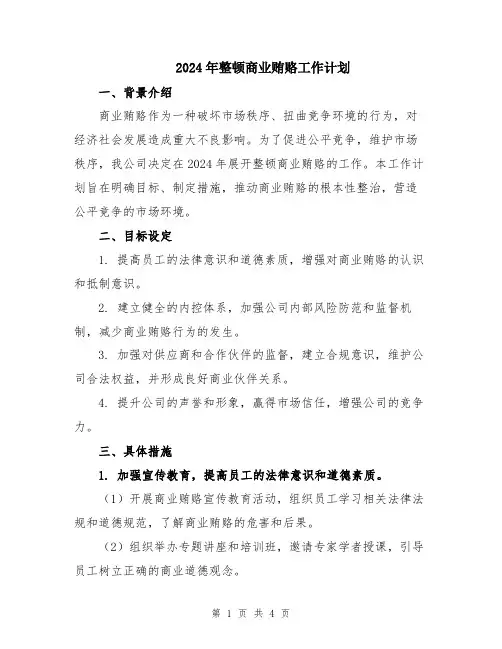 2024年整顿商业贿赂工作计划

一、背景介绍

商业贿赂作为一种破坏市场秩序、扭曲竞争环境的行为，对经济社会发展造成重大不良影响。为了促进公平竞争，维护市场秩序，我公司决定在2024年展开整顿商业贿赂的工作。本工作计划旨在明确目标、制定措施，推动商业贿赂的根本性整治，营造公平竞争的市场环境。

二、目标设定

1. 提高员工的法律意识和道德素质，增强对商业贿赂的认识和抵制意识。

2. 建立健全的内控体系，加强公司内部风险防范和监督机制，减少商业贿赂行为的发生。

3. 加强对供应商和合作伙伴的监督，建立合规意识，维护公司合法权益，并形成良好商业伙伴关系。

4. 提升公司的声誉和形象，赢得市场信任，增强公司的竞争力。

三、具体措施

1. 加强宣传教育，提高员工的法律意识和道德素质。

（1）开展商业贿赂宣传教育活动，组织员工学习相关法律法规和道德规范，了解商业贿赂的危害和后果。

（2）组织举办专题讲座和培训班，邀请专家学者授课，引导员工树立正确的商业道德观念。

第 1 页 共 4 页